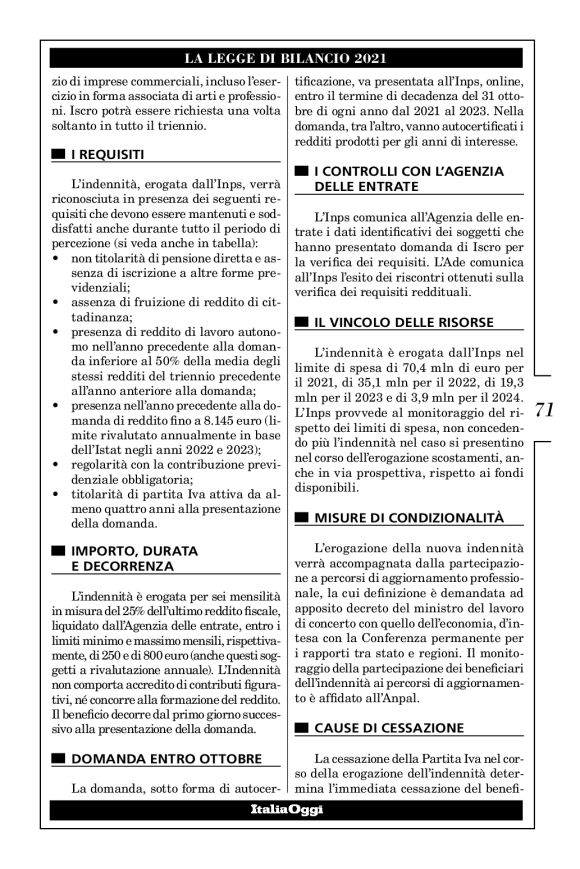 LA LEGGE DI BILANCIO 2021

zio di imprese commerciali, incluso l'esercizio in forma associata di arti e professioni. Iscro potrà essere richiesta una volta soltanto in tutto il triennio.

I REQUISITI

L'indennità, erogata dall'Inps, verrà riconosciuta in presenza dei seguenti requisiti che devono essere mantenuti e soddisfatti anche durante tutto il periodo di percezione (si veda anche in tabella):
• non titolarità di pensione diretta e assenza di iscrizione a altre forme previdenziali;
• assenza di fruizione di reddito di cittadinanza;
• presenza di reddito di lavoro autonomo nell'anno precedente alla domanda inferiore al 50% della media degli stessi redditi del triennio precedente all'anno anteriore alla domanda;
• presenza nell'anno precedente alla domanda di reddito fino a 8.145 euro (limite rivalutato annualmente in base dell'Istat negli anni 2022 e 2023);
• regolarità con la contribuzione previdenziale obbligatoria;
• titolarità di partita Iva attiva da almeno quattro anni alla presentazione della domanda.

IMPORTO, DURATA E DECORRENZA

L'indennità è erogata per sei mensilità in misura del 25% dell'ultimo reddito fiscale, liquidato dall'Agenzia delle entrate, entro i limiti minimo e massimo mensili, rispettivamente, di 250 e di 800 euro (anche questi soggetti a rivalutazione annuale). L'Indennità non comporta accredito di contributi figurativi, né concorre alla formazione del reddito. Il beneficio decorre dal primo giorno successivo alla presentazione della domanda.

DOMANDA ENTRO OTTOBRE

La domanda, sotto forma di autocertificazione, va presentata all'Inps, online, entro il termine di decadenza del 31 ottobre di ogni anno dal 2021 al 2023. Nella domanda, tra l'altro, vanno autocertificati i redditi prodotti per gli anni di interesse.

I CONTROLLI CON L'AGENZIA DELLE ENTRATE

L'Inps comunica all'Agenzia delle entrate i dati identificativi dei soggetti che hanno presentato domanda di Iscro per la verifica dei requisiti. L'Ade comunica all'Inps l'esito dei riscontri ottenuti sulla verifica dei requisiti reddituali.

IL VINCOLO DELLE RISORSE

L'indennità è erogata dall'Inps nel limite di spesa di 70,4 mln di euro per il 2021, di 35,1 mln per il 2022, di 19,3 mln per il 2023 e di 3,9 mln per il 2024. L'Inps provvede al monitoraggio del rispetto dei limiti di spesa, non concedendo più l'indennità nel caso si presentino nel corso dell'erogazione scostamenti, anche in via prospettiva, rispetto ai fondi disponibili.

MISURE DI CONDIZIONALITÀ

L'erogazione della nuova indennità verrà accompagnata dalla partecipazione a percorsi di aggiornamento professionale, la cui definizione è demandata ad apposito decreto del ministro del lavoro di concerto con quello dell'economia, d'intesa con la Conferenza permanente per i rapporti tra stato e regioni. Il monitoraggio della partecipazione dei beneficiari dell'indennità ai percorsi di aggiornamento è affidato all'Anpal.

CAUSE DI CESSAZIONE

La cessazione della Partita Iva nel corso della erogazione dell'indennità determina l'immediata cessazione del benefi-

71

ItaliaOggi